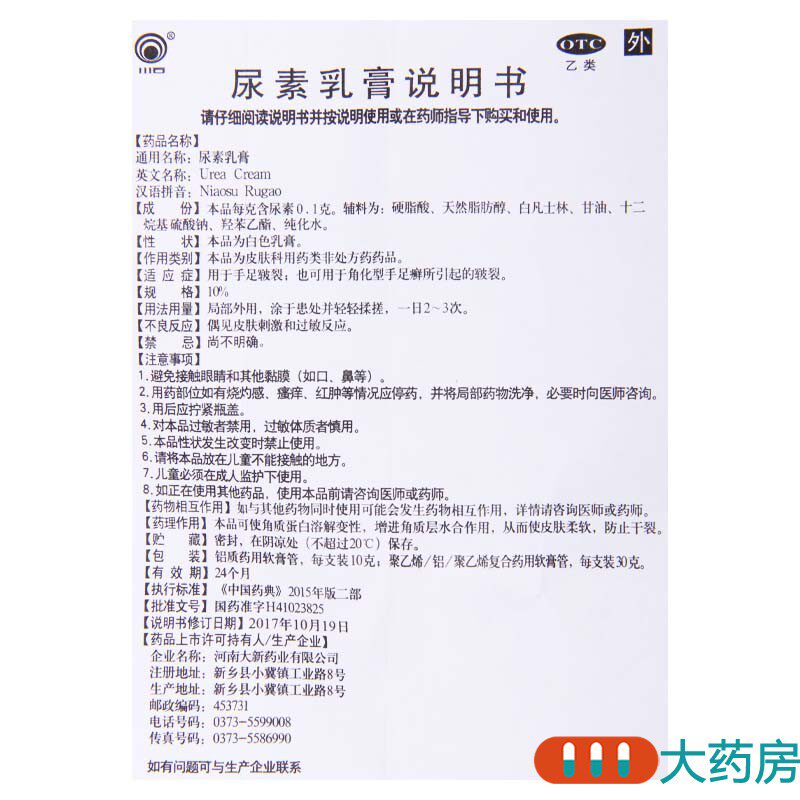 OTC 乙类 外

尿素乳膏说明书

请仔细阅读说明书并按说明使用或在药师指导下购买和使用。

【药品名称】
通用名称：尿素乳膏
英文名称：Urea Cream
汉语拼音：Niaosu Rugao
【成　份】本品每克含尿素0.1克。辅料为：硬脂酸、天然脂肪醇、白凡士林、甘油、十二烷基硫酸钠、羟苯乙酯、纯化水。
【性　状】本品为白色乳膏。
【作用类别】本品为皮肤科用药类非处方药药品。
【适 应 症】用于手足皲裂；也可用于角化型手足癣所引起的皲裂。
【规　格】10%
【用法用量】局部外用，涂于患处并轻轻揉搓，一日2～3次。
【不良反应】偶见皮肤刺激和过敏反应。
【禁　忌】尚不明确。
【注意事项】
1.避免接触眼睛和其他黏膜（如口、鼻等）。
2.用药部位如有烧灼感、瘙痒、红肿等情况应停药，并将局部药物洗净，必要时向医师咨询。
3.用后应拧紧瓶盖。
4.对本品过敏者禁用，过敏体质者慎用。
5.本品性状发生改变时禁止使用。
6.请将本品放在儿童不能接触的地方。
7.儿童必须在成人监护下使用。
8.如正在使用其他药品，使用本品前请咨询医师或药师。
【药物相互作用】如与其他药物同时使用可能会发生药物相互作用，详情请咨询医师或药师。
【药理作用】本品可使角质蛋白溶解变性，增进角质层水合作用，从而使皮肤柔软，防止干裂。
【贮　藏】密封，在阴凉处（不超过20℃）保存。
【包　装】铝质药用软膏管，每支装10克；聚乙烯/铝/聚乙烯复合药用软膏管，每支装30克。
【有 效 期】24个月
【执行标准】《中国药典》2015年版二部
【批准文号】国药准字H41023825
【说明书修订日期】2017年10月19日
【药品上市许可持有人/生产企业】
企业名称：河南大新药业有限公司
注册地址：新乡县小冀镇工业路8号
生产地址：新乡县小冀镇工业路8号
邮政编码：453731
电话号码：0373-5599008
传真号码：0373-5586990

如有问题可与生产企业联系

大药房